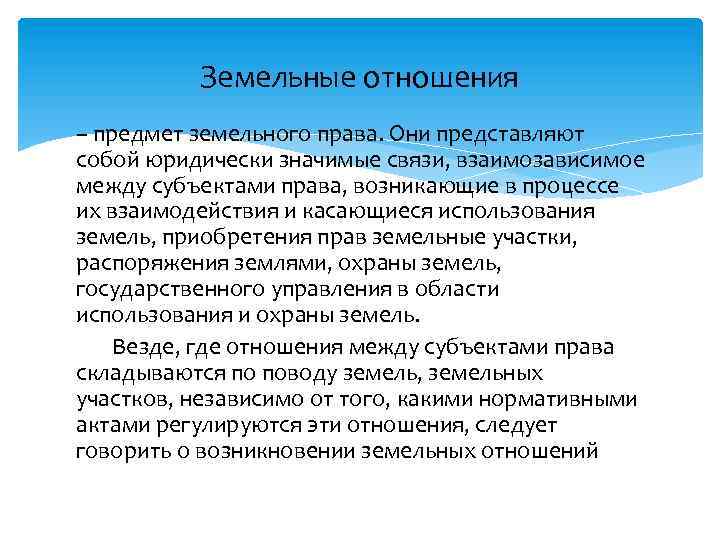 Земельные отношения

– предмет земельного права. Они представляют собой юридически значимые связи, взаимозависимое между субъектами права, возникающие в процессе их взаимодействия и касающиеся использования земель, приобретения прав земельные участки, распоряжения землями, охраны земель, государственного управления в области использования и охраны земель.

Везде, где отношения между субъектами права складываются по поводу земель, земельных участков, независимо от того, какими нормативными актами регулируются эти отношения, следует говорить о возникновении земельных отношений